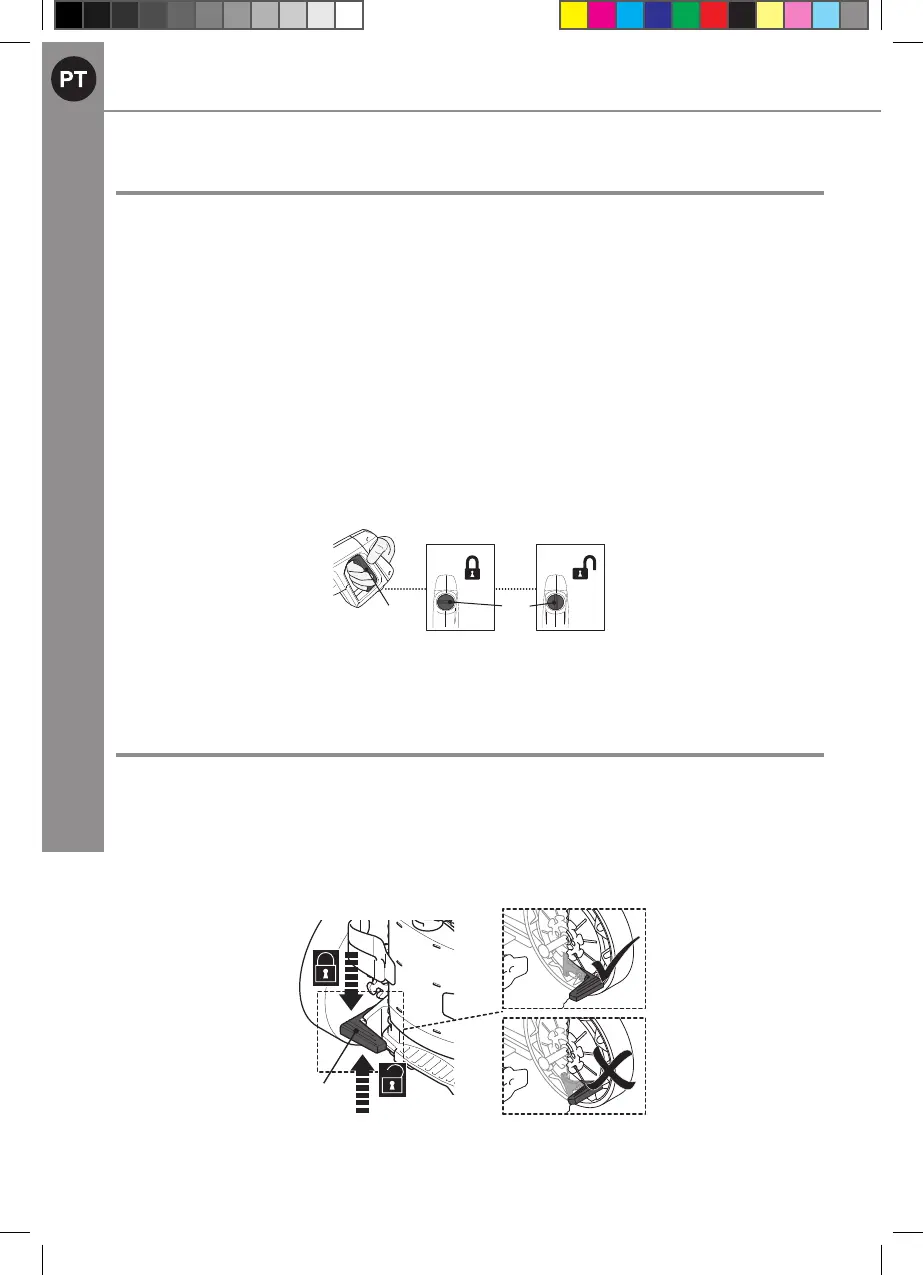 PT